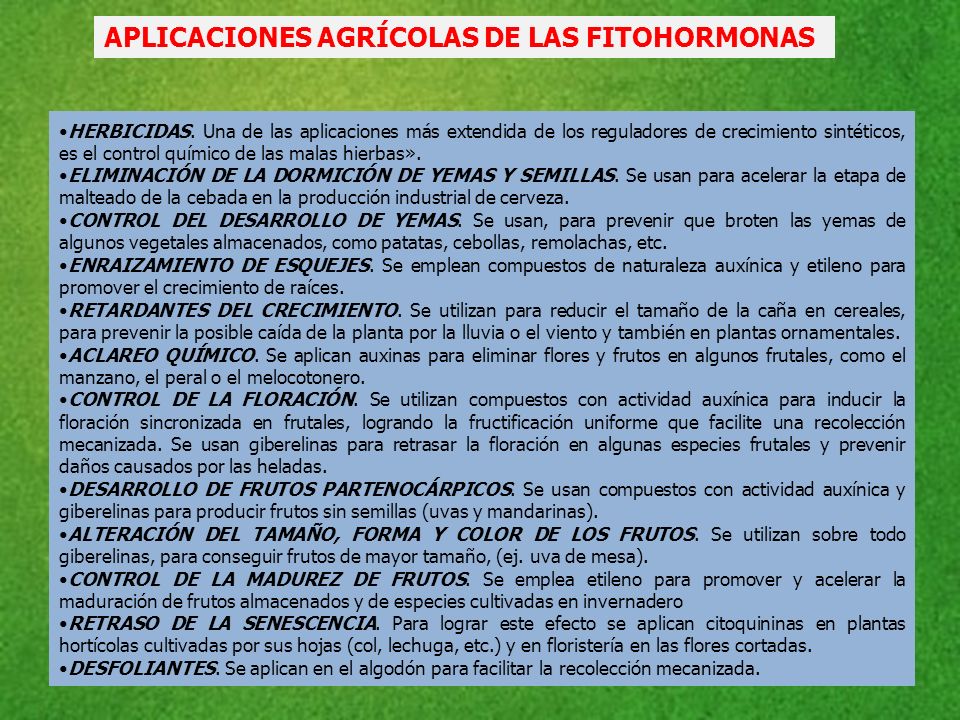 APLICACIONES AGRÍCOLAS DE LAS FITOHORMONAS

•HERBICIDAS. Una de las aplicaciones más extendida de los reguladores de crecimiento sintéticos, es el control químico de las malas hierbas».
•ELIMINACIÓN DE LA DORMICIÓN DE YEMAS Y SEMILLAS. Se usan para acelerar la etapa de malteado de la cebada en la producción industrial de cerveza.
•CONTROL DEL DESARROLLO DE YEMAS. Se usan, para prevenir que broten las yemas de algunos vegetales almacenados, como patatas, cebollas, remolachas, etc.
•ENRAIZAMIENTO DE ESQUEJES. Se emplean compuestos de naturaleza auxínica y etileno para promover el crecimiento de raíces.
•RETARDANTES DEL CRECIMIENTO. Se utilizan para reducir el tamaño de la caña en cereales, para prevenir la posible caída de la planta por la lluvia o el viento y también en plantas ornamentales.
•ACLAREO QUÍMICO. Se aplican auxinas para eliminar flores y frutos en algunos frutales, como el manzano, el peral o el melocotonero.
•CONTROL DE LA FLORACIÓN. Se utilizan compuestos con actividad auxínica para inducir la floración sincronizada en frutales, logrando la fructificación uniforme que facilite una recolección mecanizada. Se usan giberelinas para retrasar la floración en algunas especies frutales y prevenir daños causados por las heladas.
•DESARROLLO DE FRUTOS PARTENOCÁRPICOS. Se usan compuestos con actividad auxínica y giberelinas para producir frutos sin semillas (uvas y mandarinas).
•ALTERACIÓN DEL TAMAÑO, FORMA Y COLOR DE LOS FRUTOS. Se utilizan sobre todo giberelinas, para conseguir frutos de mayor tamaño, (ej. uva de mesa).
•CONTROL DE LA MADUREZ DE FRUTOS. Se emplea etileno para promover y acelerar la maduración de frutos almacenados y de especies cultivadas en invernadero
•RETRASO DE LA SENESCENCIA. Para lograr este efecto se aplican citoquininas en plantas hortícolas cultivadas por sus hojas (col, lechuga, etc.) y en floristería en las flores cortadas.
•DESFOLIANTES. Se aplican en el algodón para facilitar la recolección mecanizada.